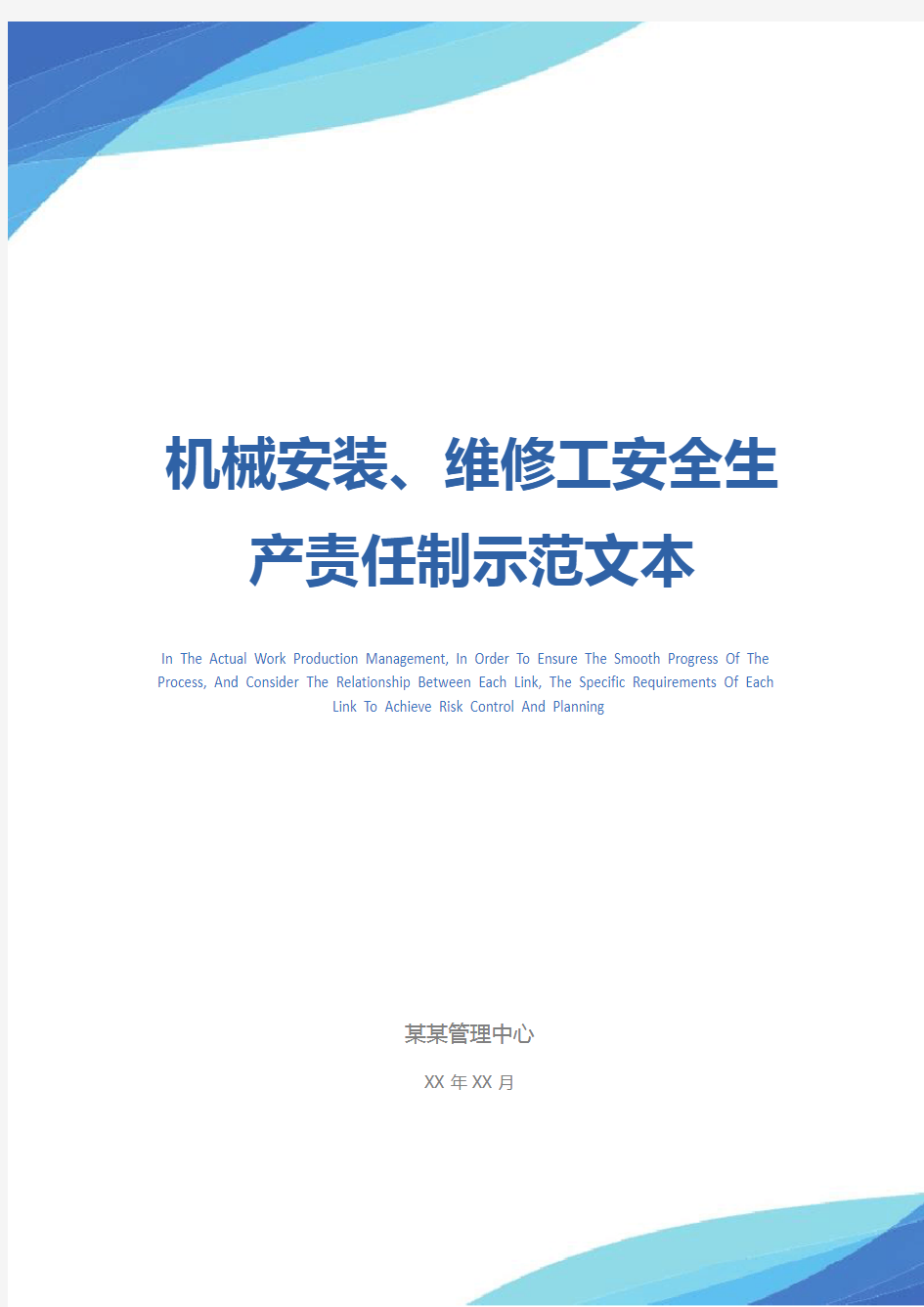 机械安装、维修工安全生产责任制示范文本

In The Actual Work Production Management, In Order To Ensure The Smooth Progress Of The Process, And Consider The Relationship Between Each Link, The Specific Requirements Of Each Link To Achieve Risk Control And Planning

某某管理中心

XX 年 XX 月